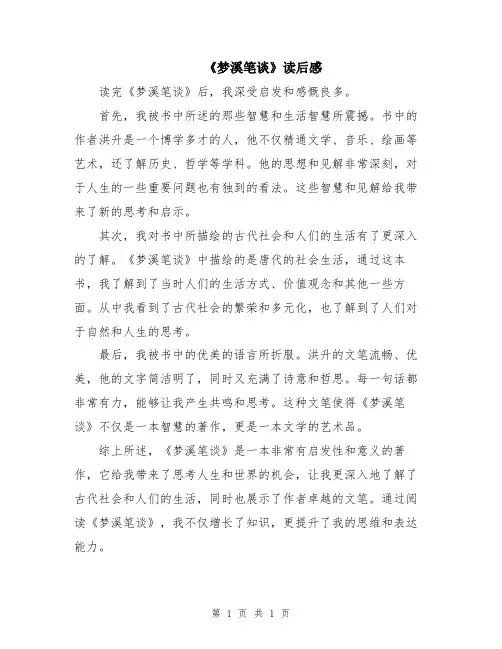 《梦溪笔谈》读后感

读完《梦溪笔谈》后，我深受启发和感慨良多。

首先，我被书中所述的那些智慧和生活智慧所震撼。书中的作者洪升是一个博学多才的人，他不仅精通文学、音乐、绘画等艺术，还了解历史、哲学等学科。他的思想和见解非常深刻，对于人生的一些重要问题也有独到的看法。这些智慧和见解给我带来了新的思考和启示。

其次，我对书中所描绘的古代社会和人们的生活有了更深入的了解。《梦溪笔谈》中描绘的是唐代的社会生活，通过这本书，我了解到了当时人们的生活方式、价值观念和其他一些方面。从中我看到了古代社会的繁荣和多元化，也了解到了人们对于自然和人生的思考。

最后，我被书中的优美的语言所折服。洪升的文笔流畅、优美，他的文字简洁明了，同时又充满了诗意和哲思。每一句话都非常有力，能够让我产生共鸣和思考。这种文笔使得《梦溪笔谈》不仅是一本智慧的著作，更是一本文学的艺术品。

综上所述，《梦溪笔谈》是一本非常有启发性和意义的著作，它给我带来了思考人生和世界的机会，让我更深入地了解了古代社会和人们的生活，同时也展示了作者卓越的文笔。通过阅读《梦溪笔谈》，我不仅增长了知识，更提升了我的思维和表达能力。

第 1 页 共 1 页